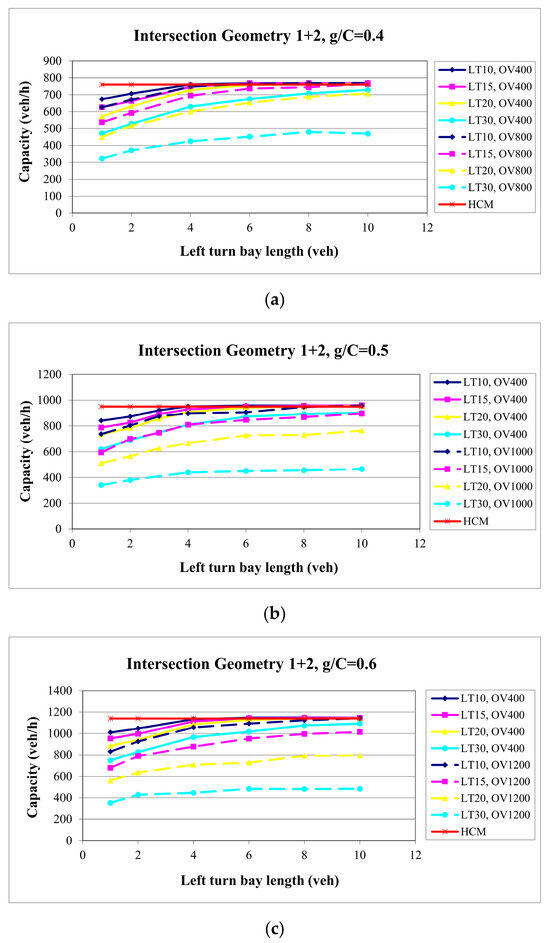 Intersection Geometry 1+2, g/C=0.4

Capacity (veh/h)

900
800
700
600
500
400
300
200
100
0

0 2 4 6 8 10 12

Left turn bay length (veh)

LT10, OV400
LT15, OV400
LT20, OV400
LT30, OV400
LT10, OV800
LT15, OV800
LT20, OV800
LT30, OV800
HCM

(a)

Intersection Geometry 1+2, g/C=0.5

Capacity (veh/h)

1200
1000
800
600
400
200
0

0 2 4 6 8 10 12

Left turn bay length (veh)

LT10, OV400
LT15, OV400
LT20, OV400
LT30, OV400
LT10, OV1000
LT15, OV1000
LT20, OV1000
LT30, OV1000
HCM

(b)

Intersection Geometry 1+2, g/C=0.6

Capacity (veh/h)

1400
1200
1000
800
600
400
200
0

0 2 4 6 8 10 12

Left turn bay length (veh)

LT10, OV400
LT15, OV400
LT20, OV400
LT30, OV400
LT10, OV1200
LT15, OV1200
LT20, OV1200
LT30, OV1200
HCM

(c)